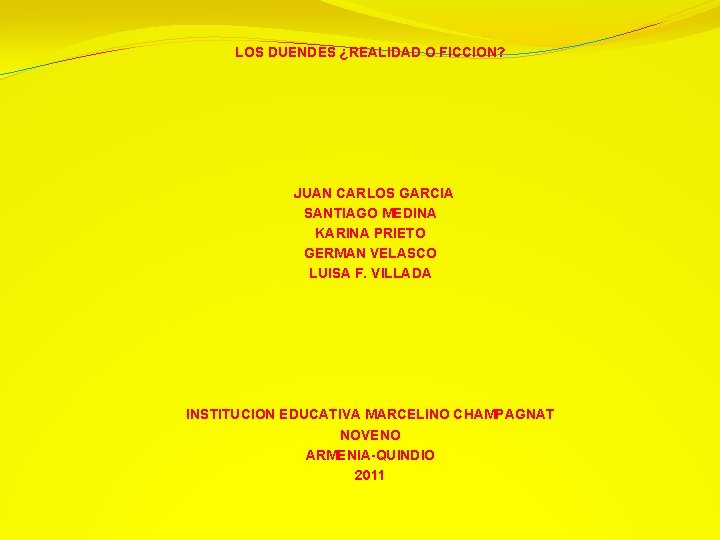 LOS DUENDES ¿REALIDAD O FICCION?

JUAN CARLOS GARCIA
SANTIAGO MEDINA
KARINA PRIETO
GERMAN VELASCO
LUISA F. VILLADA

INSTITUCION EDUCATIVA MARCELINO CHAMPAGNAT
NOVENO
ARMENIA-QUINDIO
2011